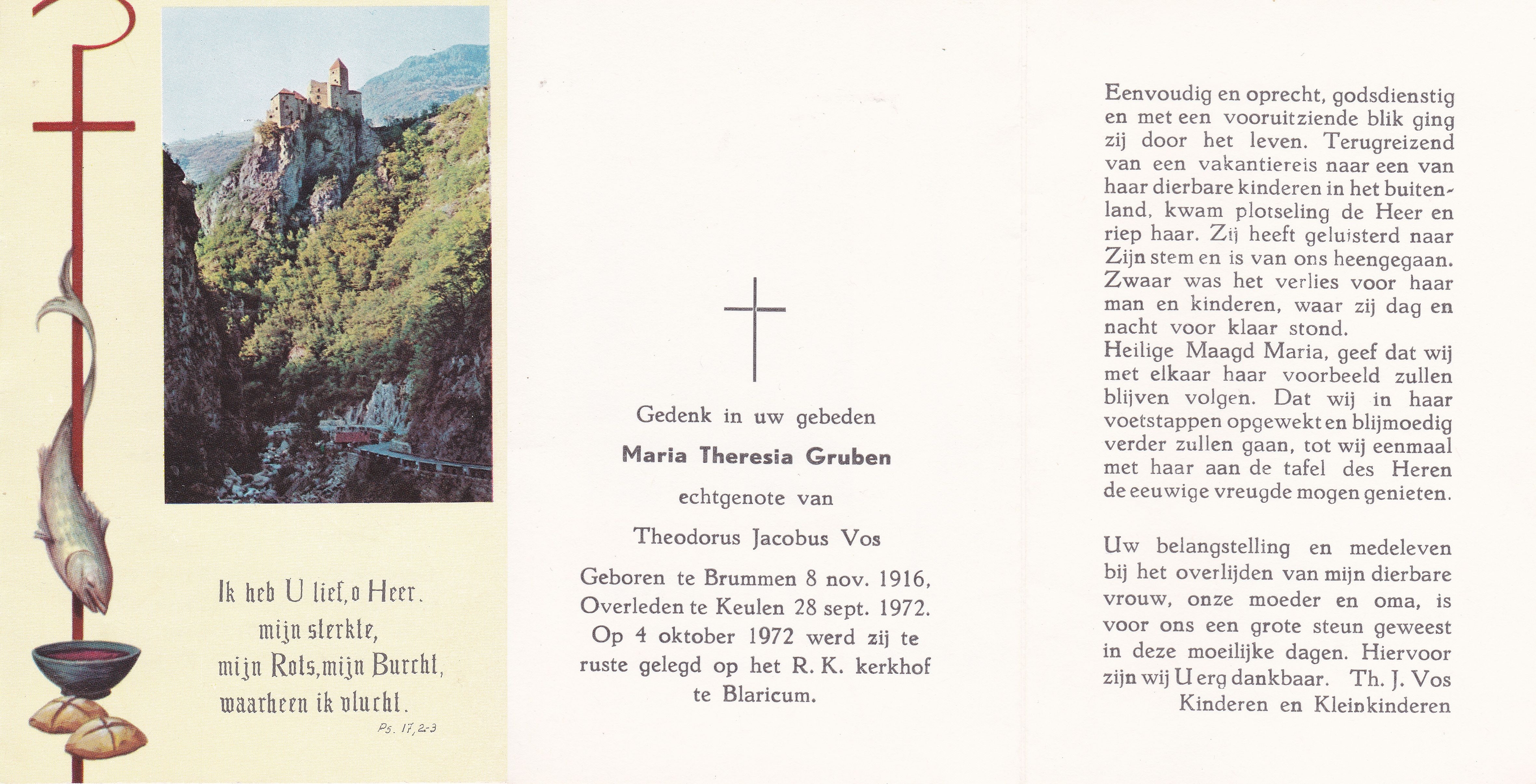 Ik heb U lief, o Heer.
mijn sterkte,
mijn Rots, mijn Burcht,
waarheen ik vlucht.
Ps. 17, 2-3

Gedenk in uw gebeden
Maria Theresia Gruben
echtgenote van
Theodorus Jacobus Vos
Geboren te Brummen 8 nov. 1916,
Overleden te Keulen 28 sept. 1972.
Op 4 oktober 1972 werd zij te ruste gelegd op het R. K. kerkhof te Blaricum.

Eenvoudig en oprecht, godsdienstig en met een vooruitziende blik ging zij door het leven. Terugreizend van een vakantiereis naar een van haar dierbare kinderen in het buitenland, kwam plotseling de Heer en riep haar. Zij heeft geluisterd naar Zijn stem en is van ons heengegaan. Zwaar was het verlies voor haar man en kinderen, waar zij dag en nacht voor klaar stond.
Heilige Maagd Maria, geef dat wij met elkaar haar voorbeeld zullen blijven volgen. Dat wij in haar voetstappen opgewekt en blijmoedig verder zullen gaan, tot wij eenmaal met haar aan de tafel des Heren de eeuwige vreugde mogen genieten.

Uw belangstelling en medeleven bij het overlijden van mijn dierbare vrouw, onze moeder en oma, is voor ons een grote steun geweest in deze moeilijke dagen. Hiervoor zijn wij U erg dankbaar. Th. J. Vos
Kinderen en Kleinkinderen